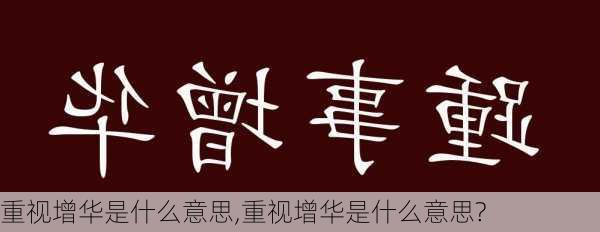 踵事增华

重视增华是什么意思,重视增华是什么意思?